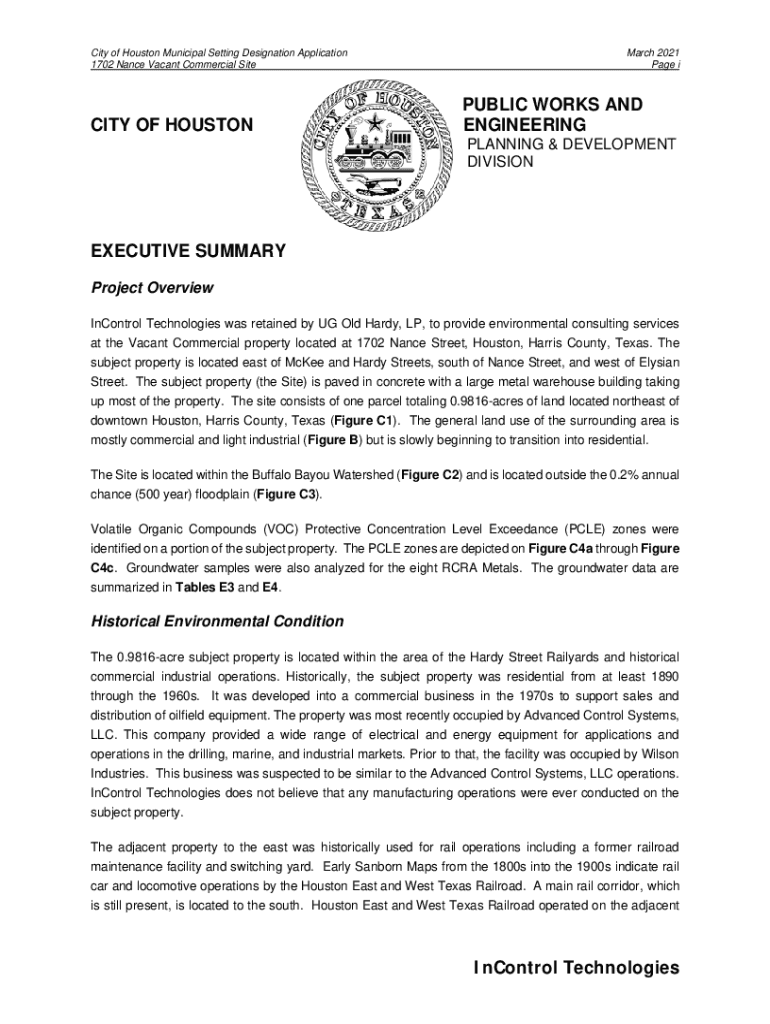 City of Houston Municipal Setting Designation Application
1702 Nance Vacant Commercial Site

March 2021
Page i

CITY OF HOUSTON

CITY OF HOUSTON
TEXAS

PUBLIC WORKS AND ENGINEERING
PLANNING & DEVELOPMENT DIVISION

EXECUTIVE SUMMARY

Project Overview

InControl Technologies was retained by UG Old Hardy, LP, to provide environmental consulting services at the Vacant Commercial property located at 1702 Nance Street, Houston, Harris County, Texas. The subject property is located east of McKee and Hardy Streets, south of Nance Street, and west of Elysian Street. The subject property (the Site) is paved in concrete with a large metal warehouse building taking up most of the property. The site consists of one parcel totaling 0.9816-acres of land located northeast of downtown Houston, Harris County, Texas (Figure C1). The general land use of the surrounding area is mostly commercial and light industrial (Figure B) but is slowly beginning to transition into residential.

The Site is located within the Buffalo Bayou Watershed (Figure C2) and is located outside the 0.2% annual chance (500 year) floodplain (Figure C3).

Volatile Organic Compounds (VOC) Protective Concentration Level Exceedance (PCLE) zones were identified on a portion of the subject property. The PCLE zones are depicted on Figure C4a through Figure C4c. Groundwater samples were also analyzed for the eight RCRA Metals. The groundwater data are summarized in Tables E3 and E4.

Historical Environmental Condition

The 0.9816-acre subject property is located within the area of the Hardy Street Railyards and historical commercial industrial operations. Historically, the subject property was residential from at least 1890 through the 1960s. It was developed into a commercial business in the 1970s to support sales and distribution of oilfield equipment. The property was most recently occupied by Advanced Control Systems, LLC. This company provided a wide range of electrical and energy equipment for applications and operations in the drilling, marine, and industrial markets. Prior to that, the facility was occupied by Wilson Industries. This business was suspected to be similar to the Advanced Control Systems, LLC operations. InControl Technologies does not believe that any manufacturing operations were ever conducted on the subject property.

The adjacent property to the east was historically used for rail operations including a former railroad maintenance facility and switching yard. Early Sanborn Maps from the 1800s into the 1900s indicate rail car and locomotive operations by the Houston East and West Texas Railroad. A main rail corridor, which is still present, is located to the south. Houston East and West Texas Railroad operated on the adjacent

InControl Technologies